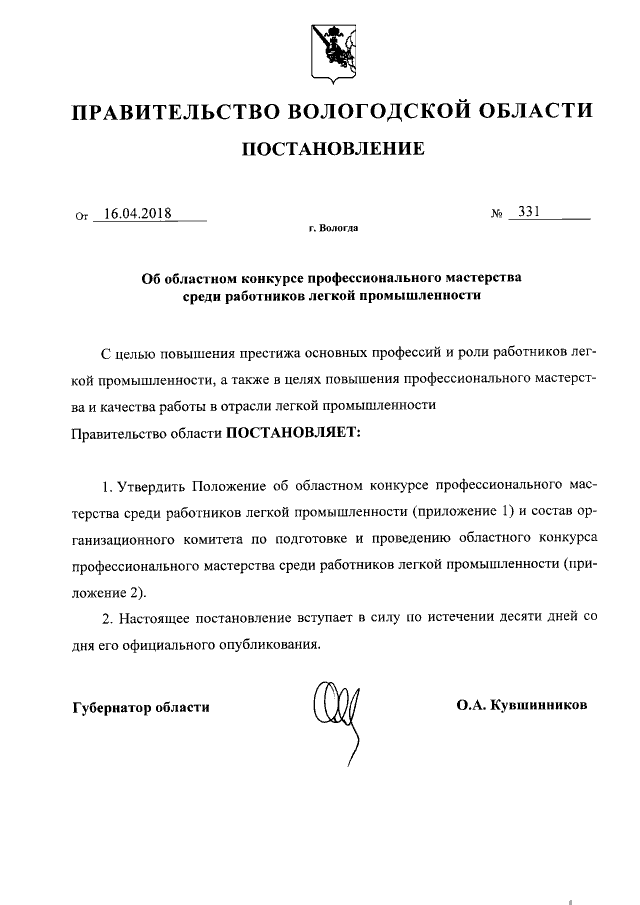 ПРАВИТЕЛЬСТВО ВОЛОГОДСКОЙ ОБЛАСТИ

ПОСТАНОВЛЕНИЕ

От 16.04.2018 № 331

г. Вологда

Об областном конкурсе профессионального мастерства среди работников легкой промышленности

С целью повышения престижа основных профессий и роли работников легкой промышленности, а также в целях повышения профессионального мастерства и качества работы в отрасли легкой промышленности
Правительство области ПОСТАНОВЛЯЕТ:

1. Утвердить Положение об областном конкурсе профессионального мастерства среди работников легкой промышленности (приложение 1) и состав организационного комитета по подготовке и проведению областного конкурса профессионального мастерства среди работников легкой промышленности (приложение 2).

2. Настоящее постановление вступает в силу по истечении десяти дней со дня его официального опубликования.

Губернатор области О.А. Кувшинников